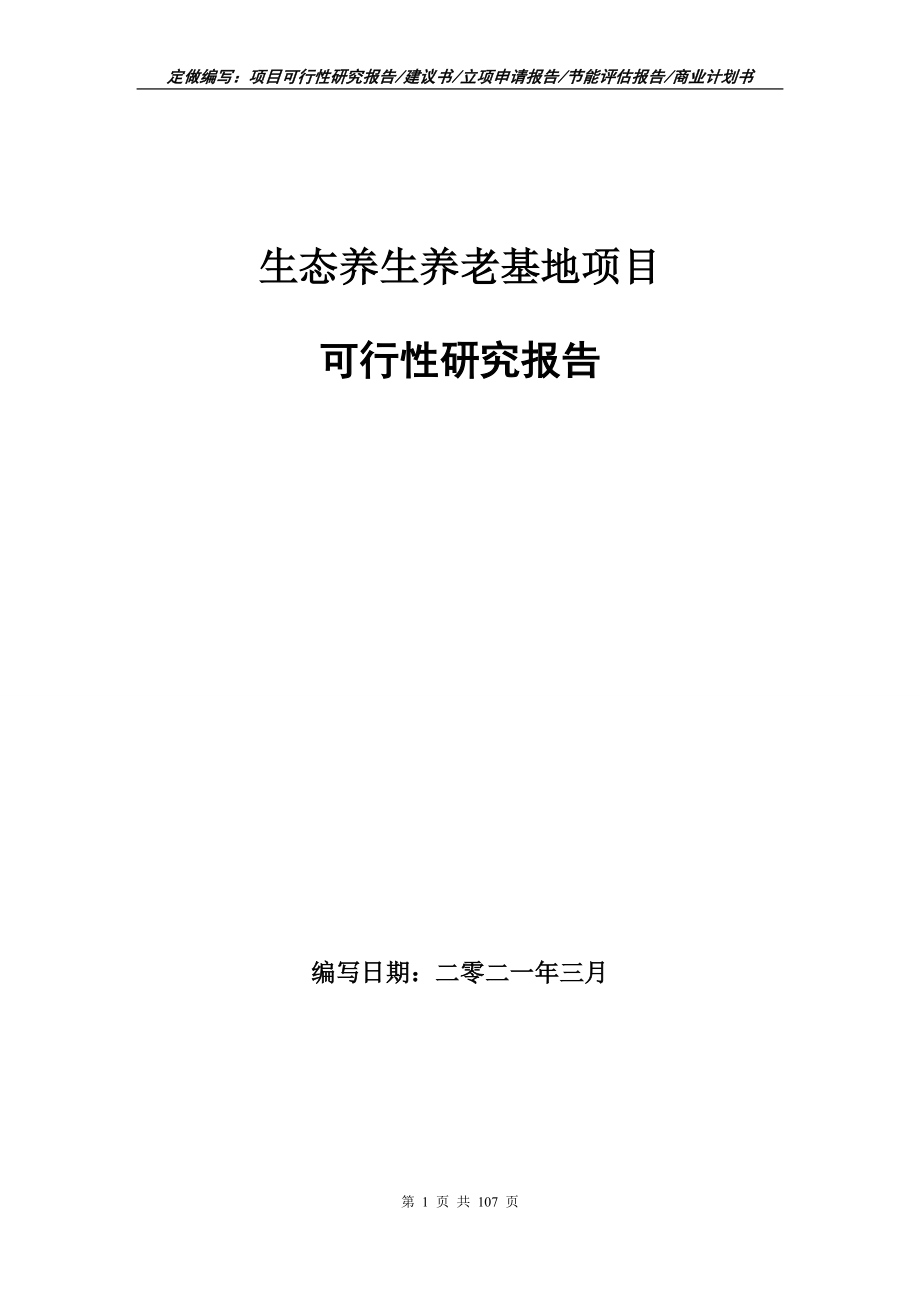 定做编写：项目可行性研究报告/建议书/立项申请报告/节能评估报告/商业计划书

生态养生养老基地项目

可行性研究报告

编写日期：二零二一年三月

第 1 页 共 107 页